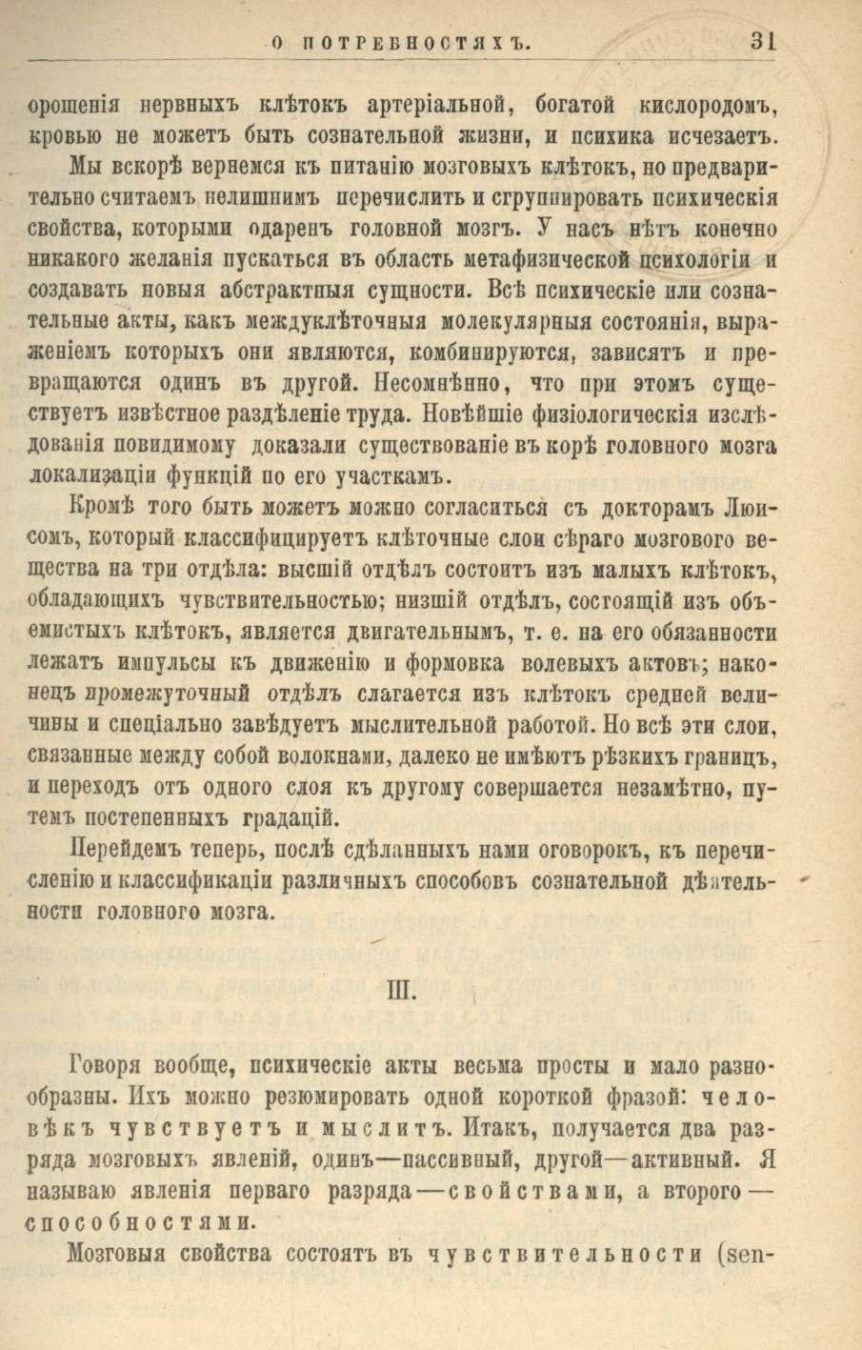 О ПОТРЕБНОСТЯХЪ. 31

орошенія нервныхъ клѣтокъ артеріальной, богатой кислородомъ, кровью не можетъ быть сознательной жизни, и психика исчезаетъ.

Мы вскорѣ вернемся къ питанію мозговыхъ клѣтокъ, но предварительно считаемъ нелишнимъ перечислить и сгруппировать психическія свойства, которыми одаренъ головной мозгъ. У насъ нѣтъ конечно никакого желанія пускаться въ область метафизической психологіи и создавать новыя абстрактныя сущности. Всѣ психическіе или сознательные акты, какъ междуклѣточныя молекулярныя состоянія, выраженіемъ которыхъ они являются, комбинируются, зависятъ и превращаются одинъ въ другой. Несомнѣнно, что при этомъ существуетъ извѣстное раздѣленіе труда. Новѣйшіе физіологическія изслѣдованія повидимому доказали существованіе въ корѣ головного мозга локализаціи функцій по его участкамъ.

Кромѣ того быть можетъ можно согласиться съ докторамъ Люисомъ, который классифицируетъ клѣточные слои сѣраго мозгового вещества на три отдѣла: высшій отдѣлъ состоитъ изъ малыхъ клѣтокъ, обладающихъ чувствительностью; низшій отдѣлъ, состоящій изъ объемистыхъ клѣтокъ, является двигательнымъ, т. е. на его обязанности лежатъ импульсы къ движенію и формовка волевыхъ актовъ; наконецъ промежуточный отдѣлъ слагается изъ клѣтокъ средней величины и спеціально завѣдуетъ мыслительной работой. Но всѣ эти слои, связанные между собой волокнами, далеко не имѣютъ рѣзкихъ границъ, и переходъ отъ одного слоя къ другому совершается незамѣтно, путемъ постепенныхъ градацій.

Перейдемъ теперь, послѣ сдѣланныхъ нами оговорокъ, къ перечисленію и классификаціи различныхъ способовъ сознательной дѣятельности головного мозга.

III.

Говоря вообще, психическіе акты весьма просты и мало разнообразны. Ихъ можно резюмировать одной короткой фразой: человѣкъ чувствуетъ и мыслитъ. Итакъ, получается два разряда мозговыхъ явленій, одинъ—пассивный, другой—активный. Я называю явленія перваго разряда—свойствами, а второго—способностями.

Мозговыя свойства состоятъ въ чувствительности (sen-